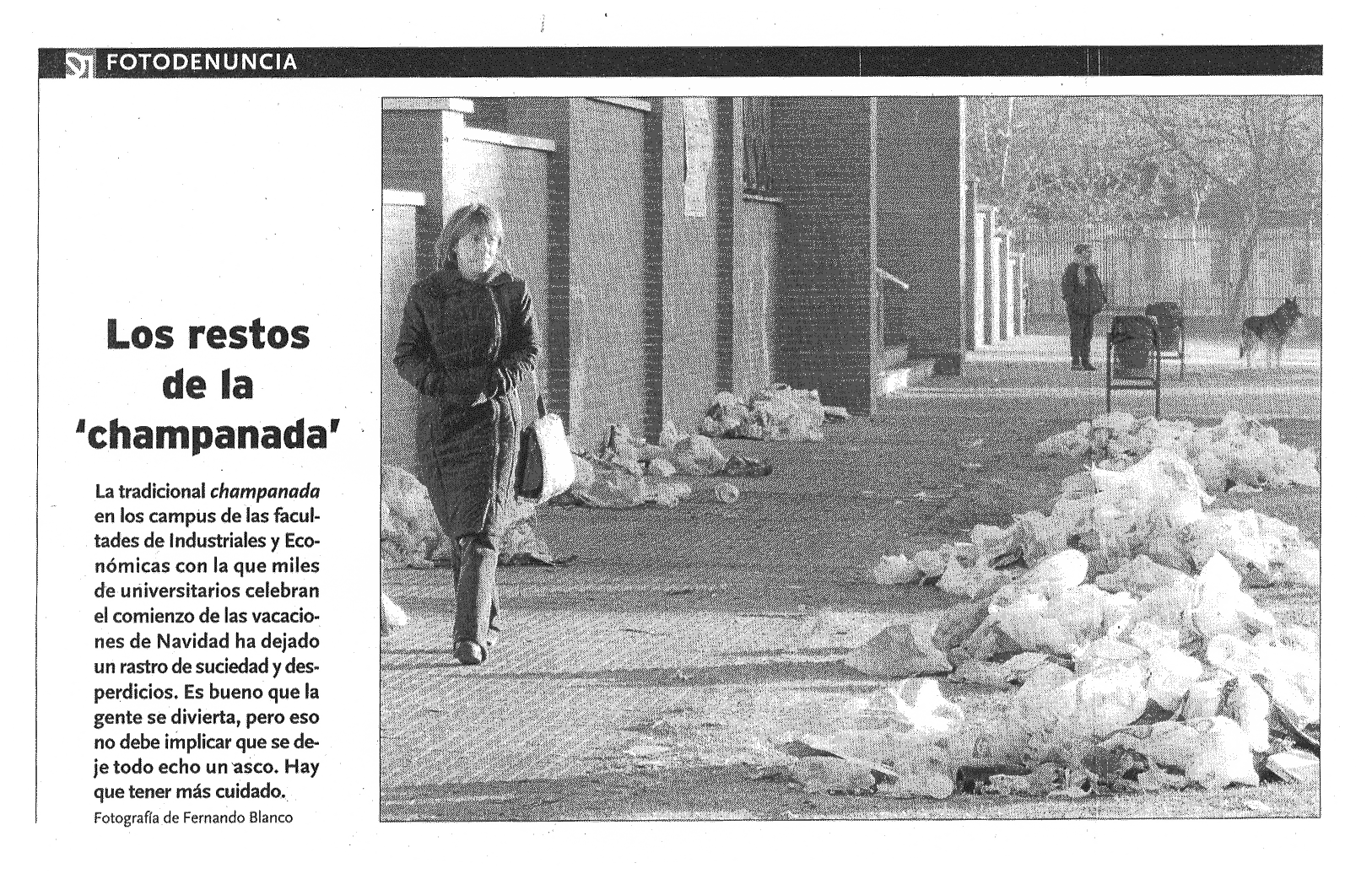 FOTODENUNCIA

Los restos de la 'champanada'

La tradicional champanada en los campus de las facultades de Industriales y Económicas con la que miles de universitarios celebran el comienzo de las vacaciones de Navidad ha dejado un rastro de suciedad y desperdicios. Es bueno que la gente se divierta, pero eso no debe implicar que se deje todo echo un asco. Hay que tener más cuidado.

Fotografía de Fernando Blanco